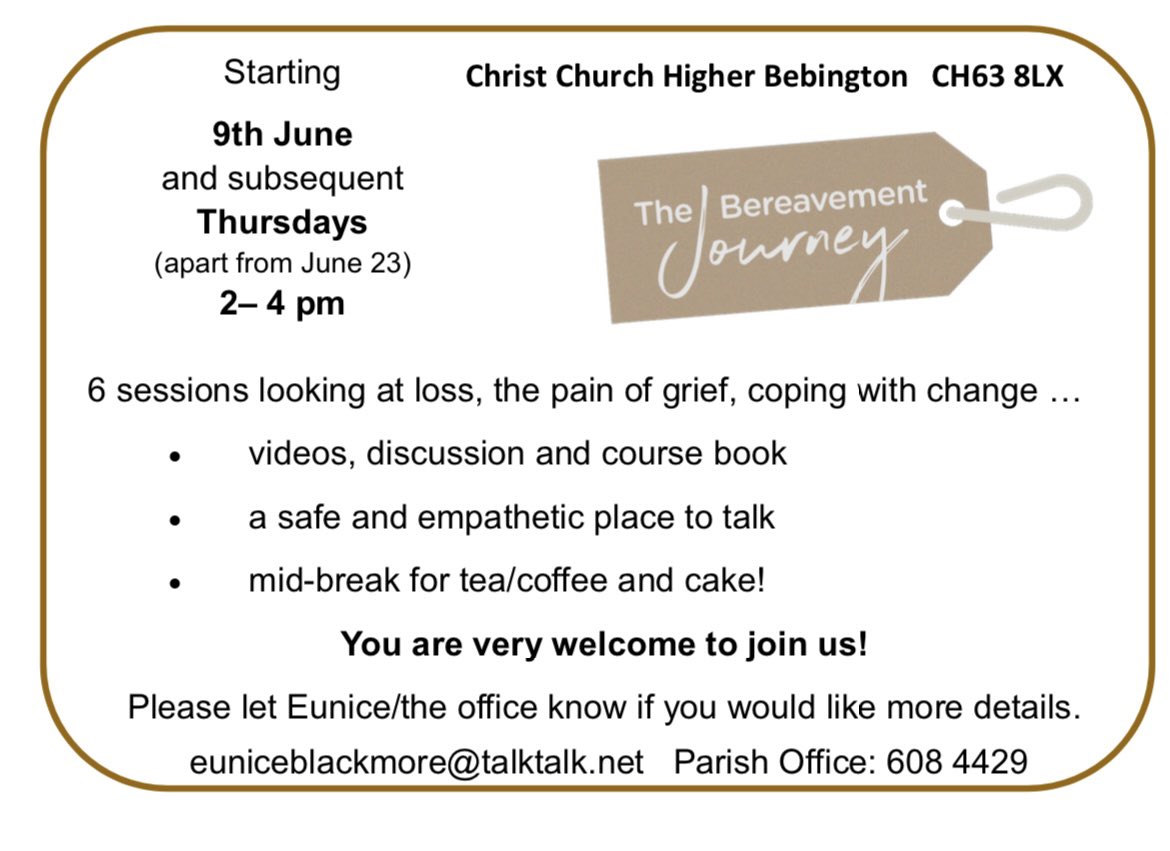 Starting

9th June
and subsequent
Thursdays
(apart from June 23)
2– 4 pm

Christ Church Higher Bebington CH63 8LX

The Bereavement Journey

6 sessions looking at loss, the pain of grief, coping with change …

• videos, discussion and course book
• a safe and empathetic place to talk
• mid-break for tea/coffee and cake!

You are very welcome to join us!

Please let Eunice/the office know if you would like more details.

euniceblackmore@talktalk.net Parish Office: 608 4429